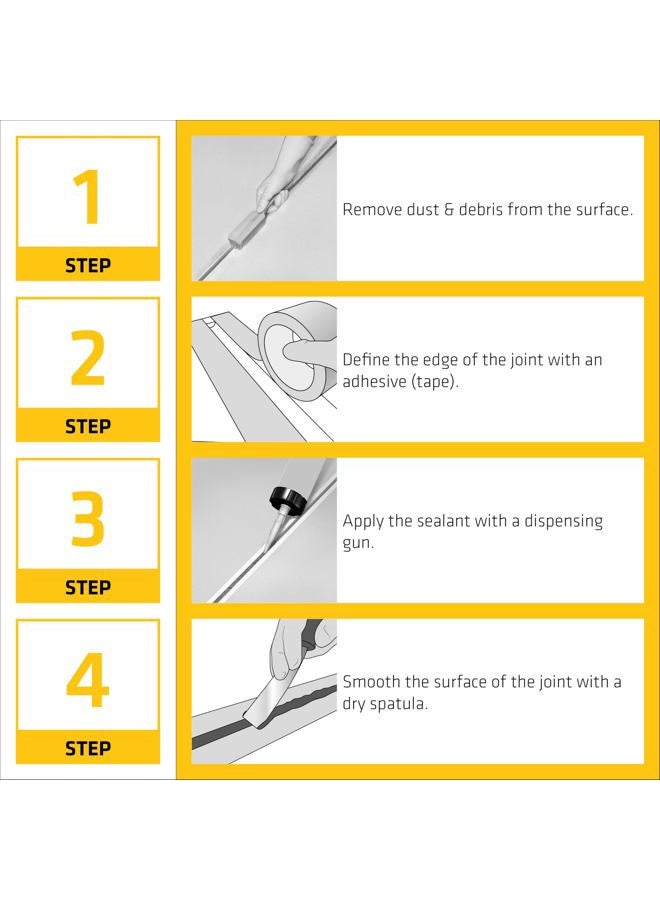 1
STEP

Remove dust & debris from the surface.

2
STEP

Define the edge of the joint with an adhesive (tape).

3
STEP

Apply the sealant with a dispensing gun.

4
STEP

Smooth the surface of the joint with a dry spatula.